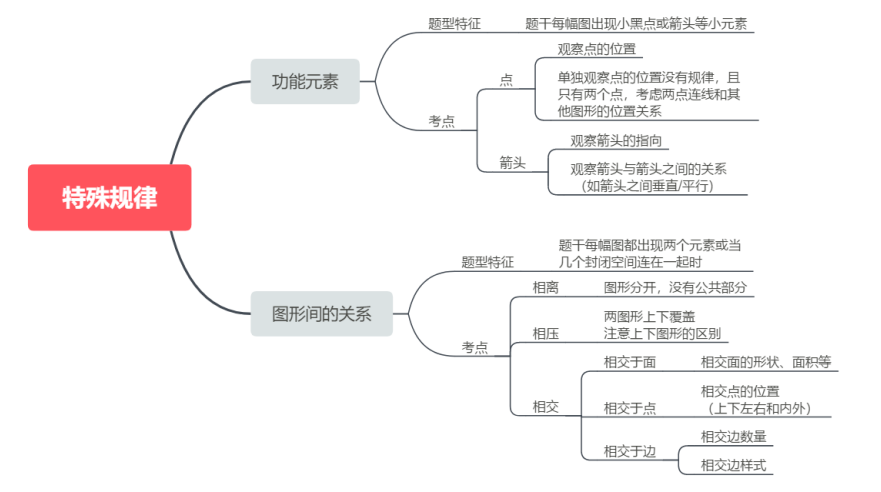 特殊规律

功能元素

题型特征

题干每幅图出现小黑点或箭头等小元素

考点

点

观察点的位置

单独观察点的位置没有规律，且只有两个点，考虑两点连线和其他图形的位置关系

箭头

观察箭头的指向

观察箭头与箭头之间的关系（如箭头之间垂直/平行）

图形间的关系

题型特征

题干每幅图都出现两个元素或当几个封闭空间连在一起时

考点

相离

图形分开，没有公共部分

相压

两图形上下覆盖
注意上下图形的区别

相交

相交于面

相交面的形状、面积等

相交于点

相交点的位置（上下左右和内外）

相交于边

相交边数量

相交边样式